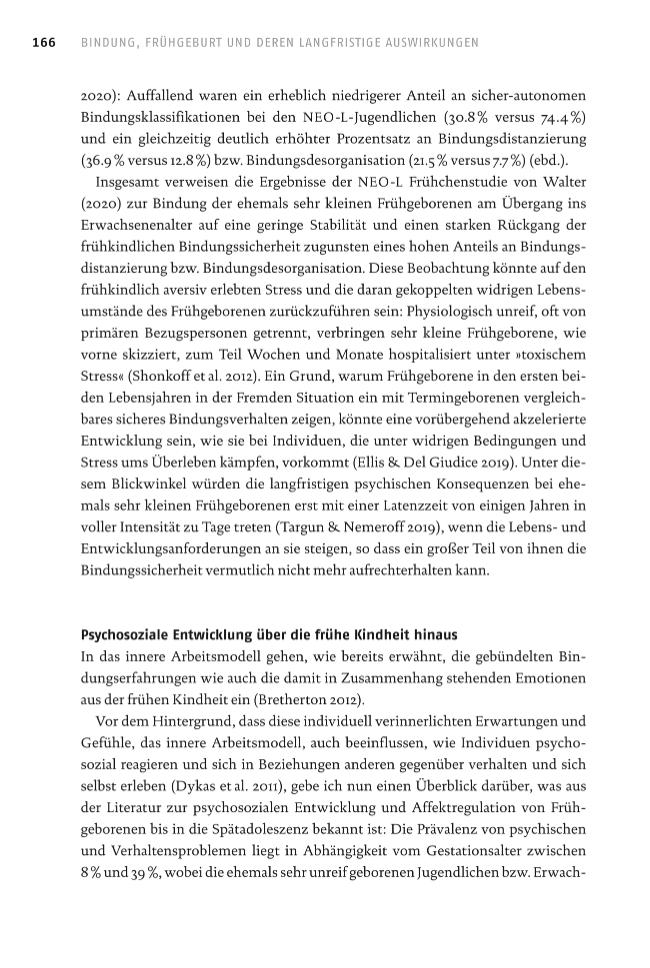 166 BINDUNG, FRÜHGEBURT UND DEREN LANGFRISTIGE AUSWIRKUNGEN

2020): Auffallend waren ein erheblich niedrigerer Anteil an sicher-autonomen Bindungsklassifikationen bei den NEO-L-Jugendlichen (30.8 % versus 74.4 %) und ein gleichzeitig deutlich erhöhter Prozentsatz an Bindungsdistanzierung (36.9 % versus 12.8 %) bzw. Bindungsdesorganisation (21.5 % versus 7.7 %) (ebd.).

Insgesamt verweisen die Ergebnisse der NEO-L Frühchenstudie von Walter (2020) zur Bindung der ehemals sehr kleinen Frühgeborenen am Übergang ins Erwachsenenalter auf eine geringe Stabilität und einen starken Rückgang der frühkindlichen Bindungssicherheit zugunsten eines hohen Anteils an Bindungsdistanzierung bzw. Bindungsdesorganisation. Diese Beobachtung könnte auf den frühkindlich aversiv erlebten Stress und die daran gekoppelten widrigen Lebensumstände des Frühgeborenen zurückzuführen sein: Physiologisch unreif, oft von primären Bezugspersonen getrennt, verbringen sehr kleine Frühgeborene, wie vorne skizziert, zum Teil Wochen und Monate hospitalisiert unter »toxischem Stress« (Shonkoff et al. 2012). Ein Grund, warum Frühgeborene in den ersten beiden Lebensjahren in der Fremden Situation ein mit Termingeborenen vergleichbares sicheres Bindungsverhalten zeigen, könnte eine vorübergehend akzelerierte Entwicklung sein, wie sie bei Individuen, die unter widrigen Bedingungen und Stress ums Überleben kämpfen, vorkommt (Ellis & Del Giudice 2019). Unter diesem Blickwinkel würden die langfristigen psychischen Konsequenzen bei ehemals sehr kleinen Frühgeborenen erst mit einer Latenzzeit von einigen Jahren in voller Intensität zu Tage treten (Targun & Nemeroff 2019), wenn die Lebens- und Entwicklungsanforderungen an sie steigen, so dass ein großer Teil von ihnen die Bindungssicherheit vermutlich nicht mehr aufrechterhalten kann.

Psychosoziale Entwicklung über die frühe Kindheit hinaus
In das innere Arbeitsmodell gehen, wie bereits erwähnt, die gebündelten Bindungserfahrungen wie auch die damit in Zusammenhang stehenden Emotionen aus der frühen Kindheit ein (Bretherton 2012).

Vor dem Hintergrund, dass diese individuell verinnerlichten Erwartungen und Gefühle, das innere Arbeitsmodell, auch beeinflussen, wie Individuen psychosozial reagieren und sich in Beziehungen anderen gegenüber verhalten und sich selbst erleben (Dykas et al. 2011), gebe ich nun einen Überblick darüber, was aus der Literatur zur psychosozialen Entwicklung und Affektregulation von Frühgeborenen bis in die Spätadoleszenz bekannt ist: Die Prävalenz von psychischen und Verhaltensproblemen liegt in Abhängigkeit vom Gestationsalter zwischen 8 % und 39 %, wobei die ehemals sehr unreif geborenen Jugendlichen bzw. Erwach-